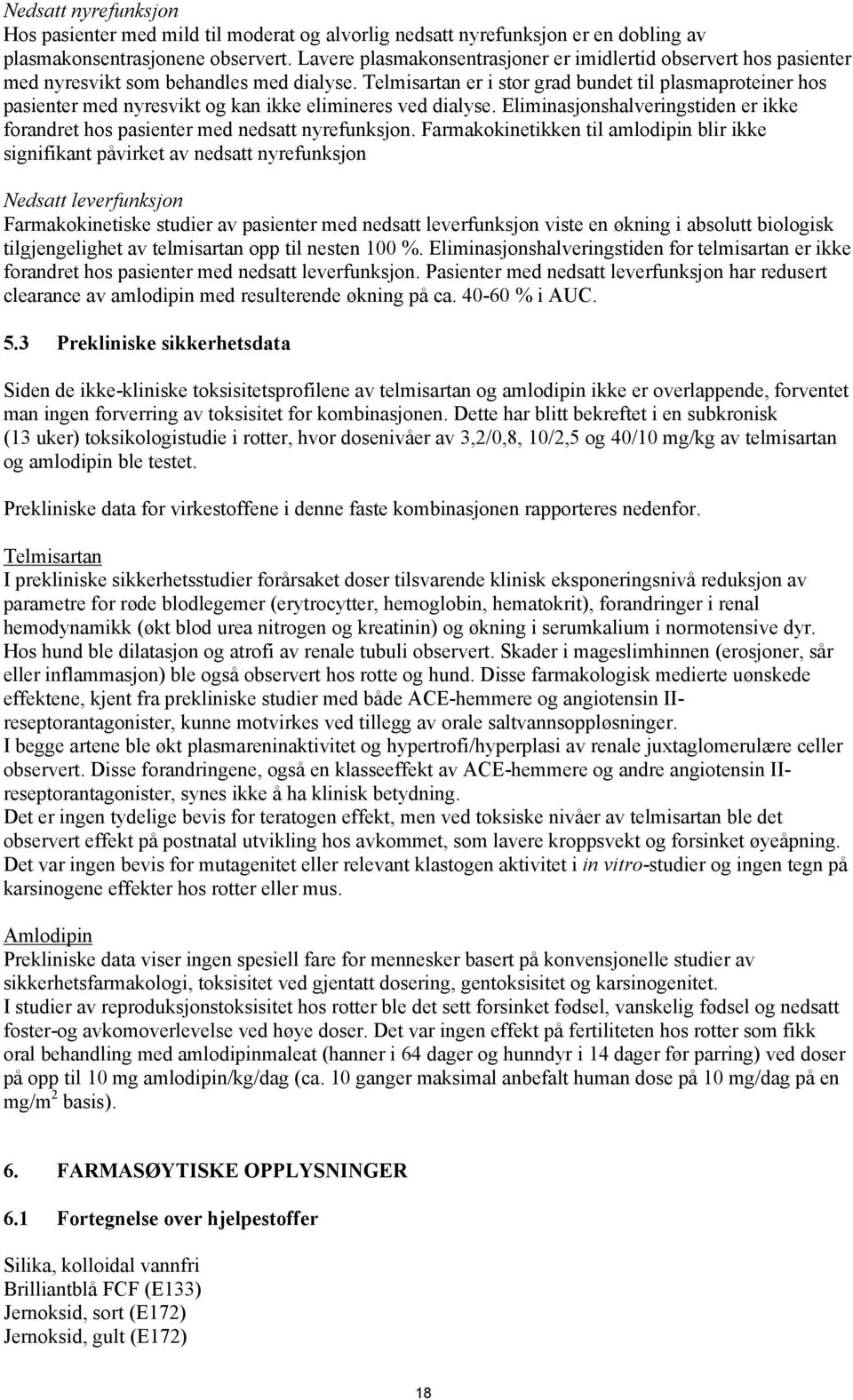 Nedsatt nyrefunksjon
Hos pasienter med mild til moderat og alvorlig nedsatt nyrefunksjon er en dobling av plasmakonsentrasjonene observert. Lavere plasmakonsentrasjoner er imidlertid observert hos pasienter med nyresvikt som behandles med dialyse. Telmisartan er i stor grad bundet til plasmaproteiner hos pasienter med nyresvikt og kan ikke elimineres ved dialyse. Eliminasjonshalveringstiden er ikke forandret hos pasienter med nedsatt nyrefunksjon. Farmakokinetikken til amlodipin blir ikke signifikant påvirket av nedsatt nyrefunksjon

Nedsatt leverfunksjon
Farmakokinetiske studier av pasienter med nedsatt leverfunksjon viste en økning i absolutt biologisk tilgjengelighet av telmisartan opp til nesten 100 %. Eliminasjonshalveringstiden for telmisartan er ikke forandret hos pasienter med nedsatt leverfunksjon. Pasienter med nedsatt leverfunksjon har redusert clearance av amlodipin med resulterende økning på ca. 40-60 % i AUC.

5.3 Prekliniske sikkerhetsdata

Siden de ikke-kliniske toksisitetsprofilene av telmisartan og amlodipin ikke er overlappende, forventet man ingen forverring av toksisitet for kombinasjonen. Dette har blitt bekreftet i en subkronisk (13 uker) toksikologistudie i rotter, hvor dosenivåer av 3,2/0,8, 10/2,5 og 40/10 mg/kg av telmisartan og amlodipin ble testet.

Prekliniske data for virkestoffene i denne faste kombinasjonen rapporteres nedenfor.

Telmisartan
I prekliniske sikkerhetsstudier forårsaket doser tilsvarende klinisk eksponeringsnivå reduksjon av parametre for røde blodlegemer (erytrocytter, hemoglobin, hematokrit), forandringer i renal hemodynamikk (økt blod urea nitrogen og kreatinin) og økning i serumkalium i normotensive dyr. Hos hund ble dilatasjon og atrofi av renale tubuli observert. Skader i mageslimhinnen (erosjoner, sår eller inflammasjon) ble også observert hos rotte og hund. Disse farmakologisk medierte uønskede effektene, kjent fra prekliniske studier med både ACE-hemmere og angiotensin II-reseptorantagonister, kunne motvirkes ved tillegg av orale saltvannsoppløsninger.
I begge artene ble økt plasmareninaktivitet og hypertrofi/hyperplasi av renale juxtaglomerulære celler observert. Disse forandringene, også en klasseeffekt av ACE-hemmere og andre angiotensin II-reseptorantagonister, synes ikke å ha klinisk betydning.
Det er ingen tydelige bevis for teratogen effekt, men ved toksiske nivåer av telmisartan ble det observert effekt på postnatal utvikling hos avkommet, som lavere kroppsvekt og forsinket øyeåpning. Det var ingen bevis for mutagenitet eller relevant klastogen aktivitet i in vitro-studier og ingen tegn på karsinogene effekter hos rotter eller mus.

Amlodipin
Prekliniske data viser ingen spesiell fare for mennesker basert på konvensjonelle studier av sikkerhetsfarmakologi, toksisitet ved gjentatt dosering, gentoksisitet og karsinogenitet.
I studier av reproduksjonstoksisitet hos rotter ble det sett forsinket fødsel, vanskelig fødsel og nedsatt foster-og avkomoverlevelse ved høye doser. Det var ingen effekt på fertiliteten hos rotter som fikk oral behandling med amlodipinmaleat (hanner i 64 dager og hunndyr i 14 dager før parring) ved doser på opp til 10 mg amlodipin/kg/dag (ca. 10 ganger maksimal anbefalt human dose på 10 mg/dag på en mg/m$^2$ basis).

6. FARMASØYTISKE OPPLYSNINGER

6.1 Fortegnelse over hjelpestoffer

Silika, kolloidal vannfri
Brilliantblå FCF (E133)
Jernoksid, sort (E172)
Jernoksid, gult (E172)

18